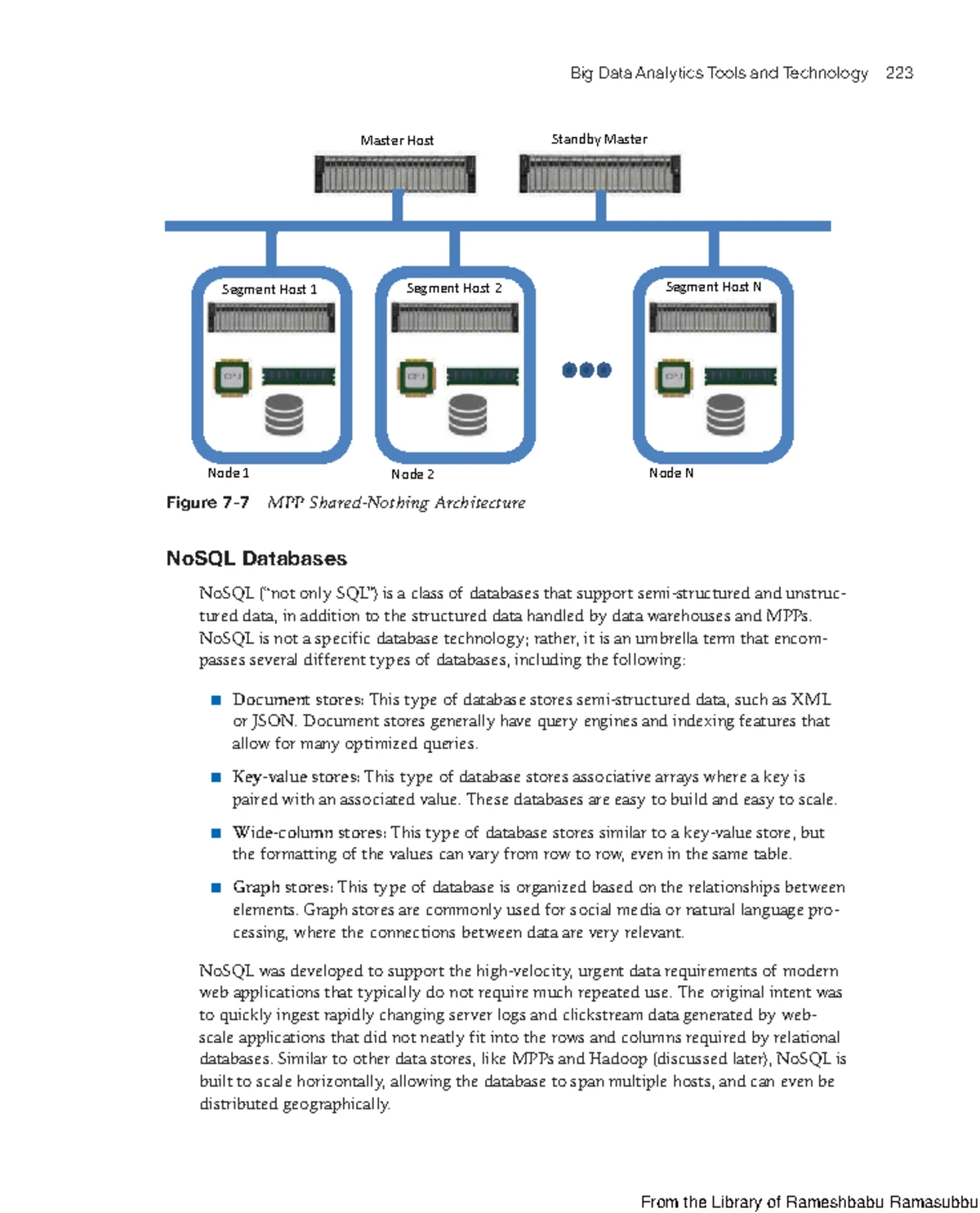 Big Data Analytics Tools and Technology 223

Master Host

Standby Master

Segment Host 1

Segment Host 2

Segment Host N

Node 1

Node 2

Node N

Figure 7-7 MPP Shared-Nothing Architecture

NoSQL Databases

NoSQL ("not only SQL") is a class of databases that support semi-structured and unstructured data, in addition to the structured data handled by data warehouses and MPPs. NoSQL is not a specific database technology; rather, it is an umbrella term that encompasses several different types of databases, including the following:

• Document stores: This type of database stores semi-structured data, such as XML or JSON. Document stores generally have query engines and indexing features that allow for many optimized queries.

• Key-value stores: This type of database stores associative arrays where a key is paired with an associated value. These databases are easy to build and easy to scale.

• Wide-column stores: This type of database stores similar to a key-value store, but the formatting of the values can vary from row to row, even in the same table.

• Graph stores: This type of database is organized based on the relationships between elements. Graph stores are commonly used for social media or natural language processing, where the connections between data are very relevant.

NoSQL was developed to support the high-velocity, urgent data requirements of modern web applications that typically do not require much repeated use. The original intent was to quickly ingest rapidly changing server logs and clickstream data generated by web-scale applications that did not neatly fit into the rows and columns required by relational databases. Similar to other data stores, like MPPs and Hadoop (discussed later), NoSQL is built to scale horizontally, allowing the database to span multiple hosts, and can even be distributed geographically.

From the Library of Rameshbabu Ramasubbu